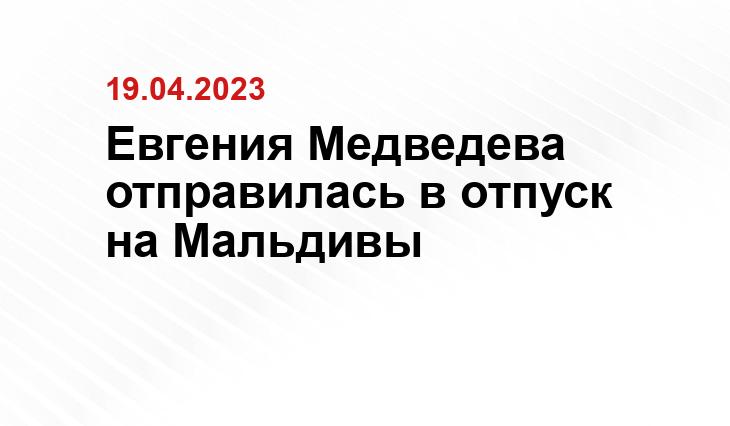 19.04.2023

Евгения Медведева отправилась в отпуск на Мальдивы